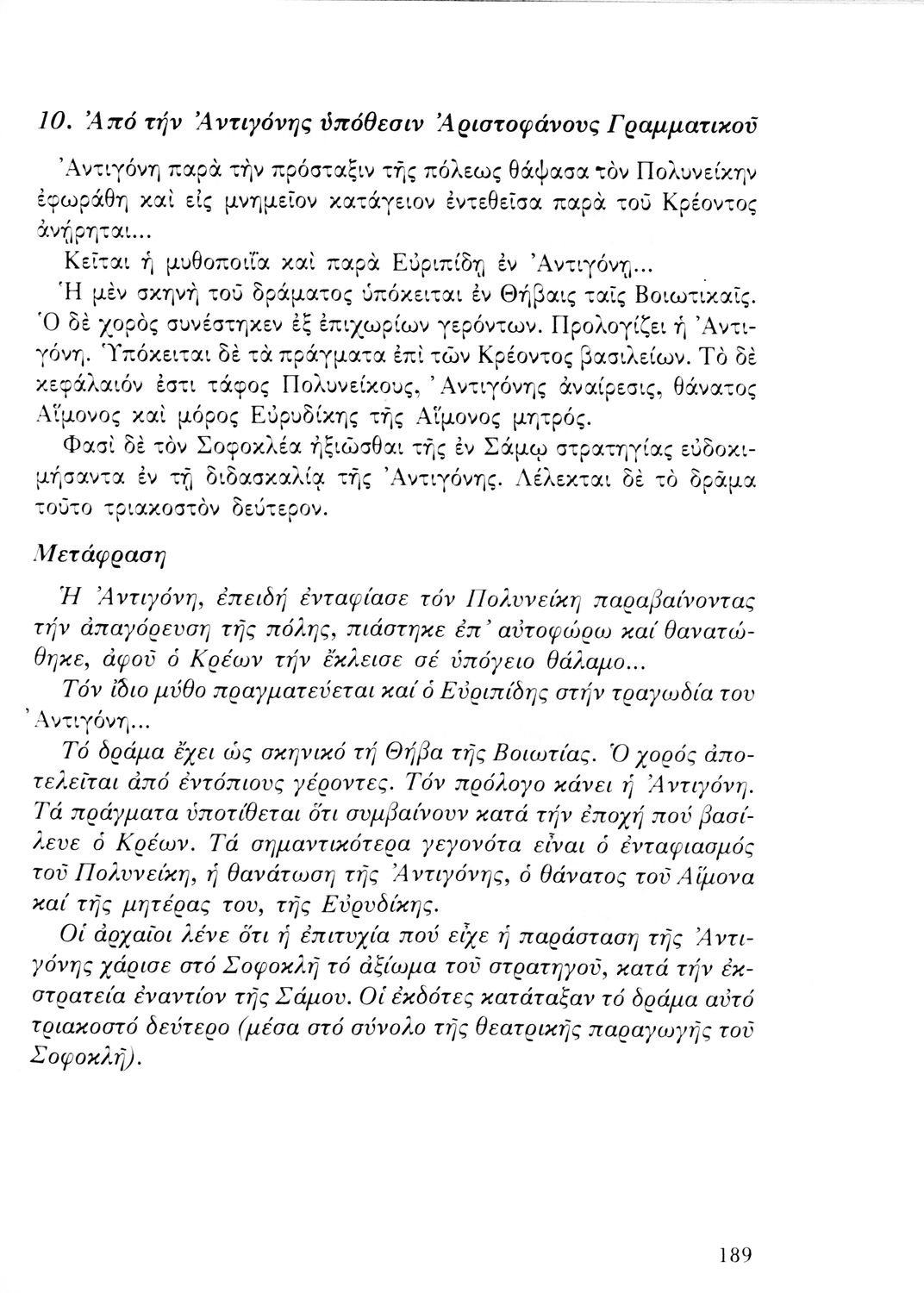 10. Ἀπό τήν Ἀντιγόνης ὑπόθεσιν Ἀριστοφάνους Γραμματικοῦ

Ἀντιγόνη παρὰ τὴν πρόσταξιν τῆς πόλεως θάψασα τὸν Πολυνείκην ἐφωράθη καὶ εἰς μνημεῖον κατάγειον ἐντεθεῖσα παρὰ τοῦ Κρέοντος ἀνῄρηται...

Κεῖται ἡ μυθοποιΐα καὶ παρὰ Εὐριπίδῃ ἐν Ἀντιγόνῃ...

Ἡ μὲν σκηνὴ τοῦ δράματος ὑπόκειται ἐν Θήβαις ταῖς Βοιωτικαῖς. Ὁ δὲ χορὸς συνέστηκεν ἐξ ἐπιχωρίων γερόντων. Προλογίζει ἡ Ἀντιγόνη. Ὑπόκειται δὲ τὰ πράγματα ἐπὶ τῶν Κρέοντος βασιλείων. Τὸ δὲ κεφάλαιόν ἐστι τάφος Πολυνείκους, Ἀντιγόνης ἀναίρεσις, θάνατος Αἵμονος καὶ μόρος Εὐρυδίκης τῆς Αἵμονος μητρός.

Φασὶ δὲ τὸν Σοφοκλέα ἠξιῶσθαι τῆς ἐν Σάμῳ στρατηγίας εὐδοκιμήσαντα ἐν τῇ διδασκαλίᾳ τῆς Ἀντιγόνης. Λέλεκται δὲ τὸ δρᾶμα τοῦτο τριακοστὸν δεύτερον.

Μετάφραση

Ἡ Ἀντιγόνη, ἐπειδή ἐνταφίασε τόν Πολυνείκη παραβαίνοντας τήν ἀπαγόρευση τῆς πόλης, πιάστηκε ἐπ' αὐτοφώρῳ καί θανατώθηκε, ἀφοῦ ὁ Κρέων τήν ἔκλεισε σέ ὑπόγειο θάλαμο...

Τόν ἴδιο μύθο πραγματεύεται καί ὁ Εὐριπίδης στήν τραγωδία του Ἀντιγόνη...

Τό δράμα ἔχει ὡς σκηνικό τή Θήβα τῆς Βοιωτίας. Ὁ χορός ἀποτελεῖται ἀπό ἐντόπιους γέροντες. Τόν πρόλογο κάνει ἡ Ἀντιγόνη. Τά πράγματα ὑποτίθεται ὅτι συμβαίνουν κατά τήν ἐποχή πού βασίλευε ὁ Κρέων. Τά σημαντικότερα γεγονότα εἶναι ὁ ἐνταφιασμός τοῦ Πολυνείκη, ἡ θανάτωση τῆς Ἀντιγόνης, ὁ θάνατος τοῦ Αἵμονα καί τῆς μητέρας του, τῆς Εὐρυδίκης.

Οἱ ἀρχαῖοι λένε ὅτι ἡ ἐπιτυχία πού εἶχε ἡ παράσταση τῆς Ἀντιγόνης χάρισε στό Σοφοκλῆ τό ἀξίωμα τοῦ στρατηγοῦ, κατά τήν ἐκστρατεία ἐναντίον τῆς Σάμου. Οἱ ἐκδότες κατάταξαν τό δράμα αὐτό τριακοστό δεύτερο (μέσα στό σύνολο τῆς θεατρικῆς παραγωγῆς τοῦ Σοφοκλῆ).

189